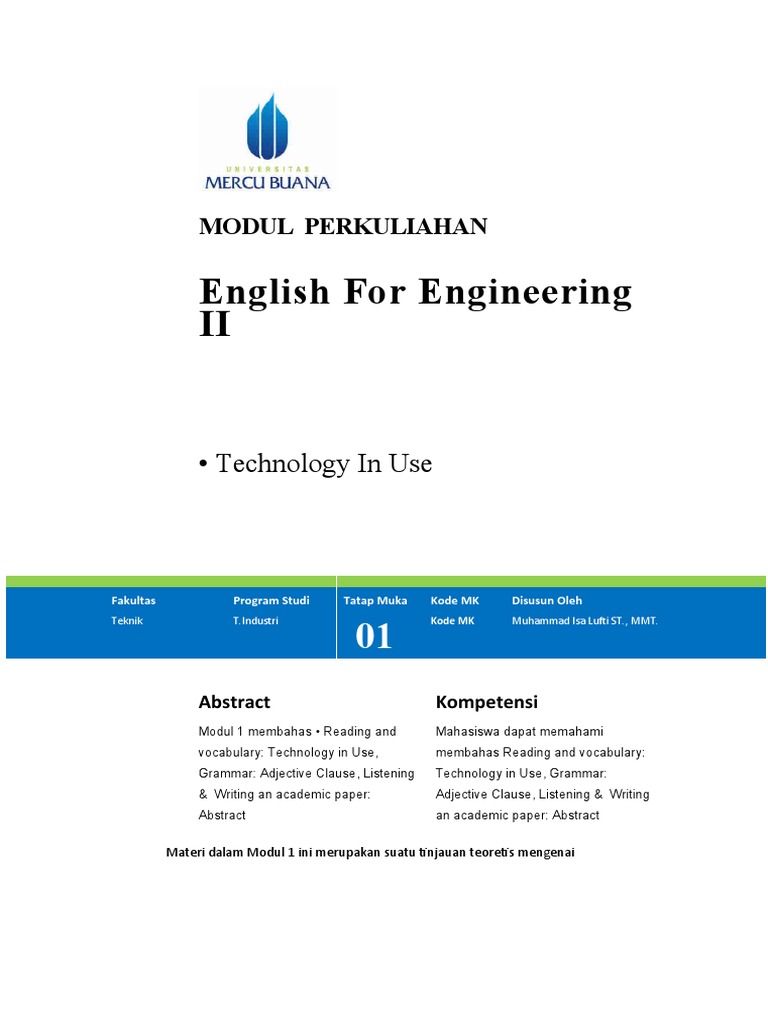 UNIVERSITAS
MERCU BUANA

MODUL PERKULIAHAN

English For Engineering II

• Technology In Use

| Fakultas | Program Studi | Tatap Muka | Kode MK | Disusun Oleh |
|---|---|---|---|---|
| Teknik | T.Industri | 01 | Kode MK | Muhammad Isa Lufti ST., MMT. |

Abstract

Modul 1 membahas • Reading and vocabulary: Technology in Use, Grammar: Adjective Clause, Listening & Writing an academic paper: Abstract

Kompetensi

Mahasiswa dapat memahami membahas Reading and vocabulary: Technology in Use, Grammar: Adjective Clause, Listening & Writing an academic paper: Abstract

Materi dalam Modul 1 ini merupakan suatu tinjauan teoretis mengenai